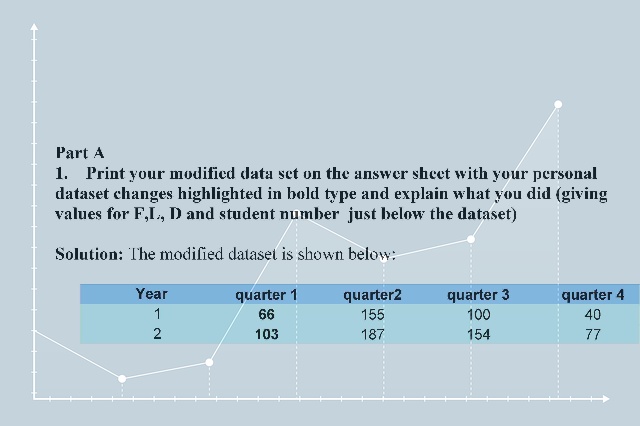 Part A

1. Print your modified data set on the answer sheet with your personal dataset changes highlighted in bold type and explain what you did (giving values for F,L, D and student number just below the dataset)

Solution: The modified dataset is shown below:

| Year | quarter 1 | quarter2 | quarter 3 | quarter 4 |
|---|---|---|---|---|
| 1 | 66 | 155 | 100 | 40 |
| 2 | 103 | 187 | 154 | 77 |